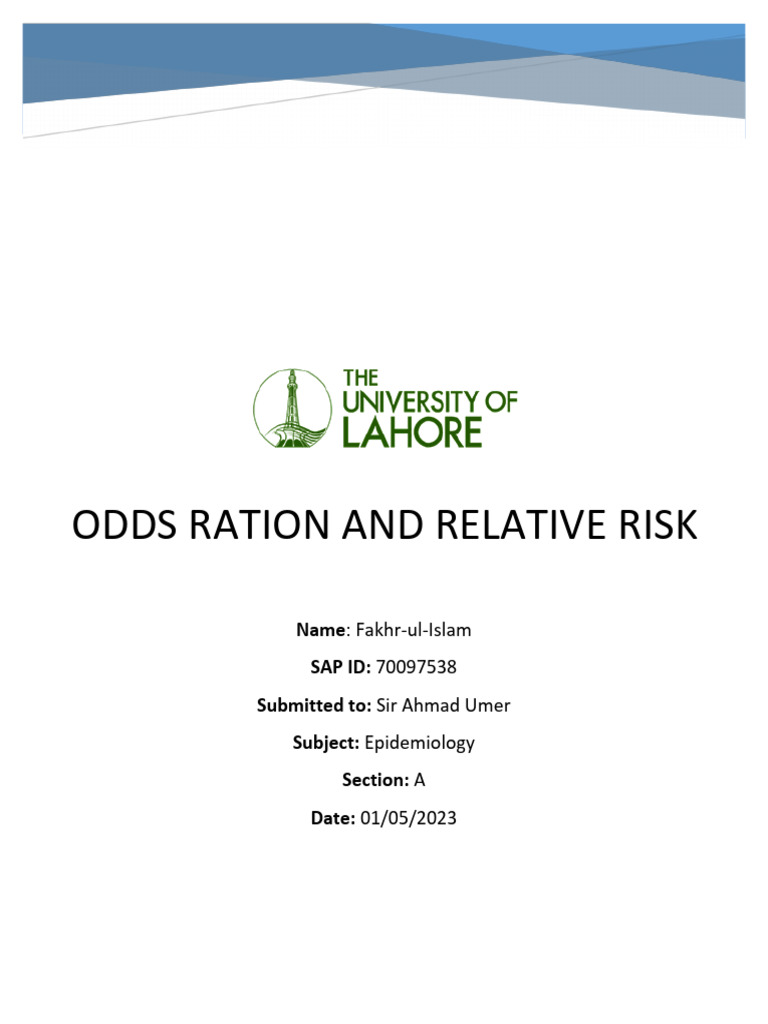 THE
UNIVERSITY OF
LAHORE

ODDS RATION AND RELATIVE RISK

Name: Fakhr-ul-Islam

SAP ID: 70097538

Submitted to: Sir Ahmad Umer

Subject: Epidemiology

Section: A

Date: 01/05/2023